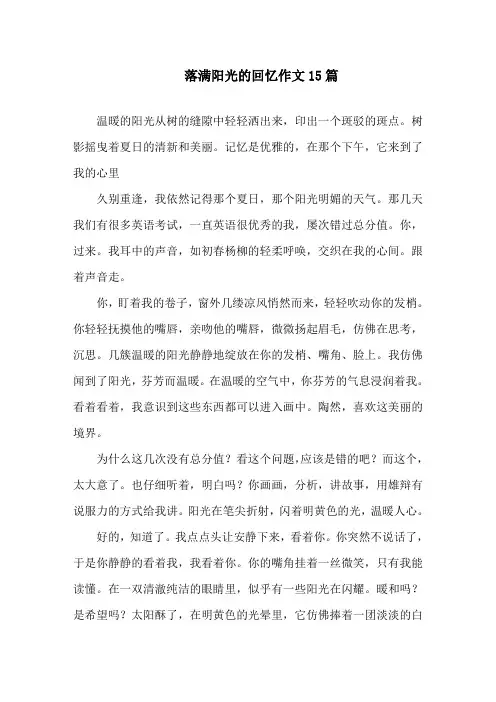 落满阳光的回忆作文15篇

温暖的阳光从树的缝隙中轻轻洒出来，印出一个斑驳的斑点。树影摇曳着夏日的清新和美丽。记忆是优雅的，在那个下午，它来到了我的心里

久别重逢，我依然记得那个夏日，那个阳光明媚的天气。那几天我们有很多英语考试，一直英语很优秀的我，屡次错过总分值。你，过来。我耳中的声音，如初春杨柳的轻柔呼唤，交织在我的心间。跟着声音走。

你，盯着我的卷子，窗外几缕凉风悄然而来，轻轻吹动你的发梢。你轻轻抚摸他的嘴唇，亲吻他的嘴唇，微微扬起眉毛，仿佛在思考，沉思。几簇温暖的阳光静静地绽放在你的发梢、嘴角、脸上。我仿佛闻到了阳光，芬芳而温暖。在温暖的空气中，你芬芳的气息浸润着我。看着看着，我意识到这些东西都可以进入画中。陶然，喜欢这美丽的境界。

为什么这几次没有总分值？看这个问题，应该是错的吧？而这个，太大意了。也仔细听着，明白吗？你画画，分析，讲故事，用雄辩有说服力的方式给我讲。阳光在笔尖折射，闪着明黄色的光，温暖人心。

好的，知道了。我点点头让安静下来，看着你。你突然不说话了，于是你静静的看着我，我看着你。你的嘴角挂着一丝微笑，只有我能读懂。在一双清澈纯洁的眼睛里，似乎有一些阳光在闪耀。暖和吗？是希望吗？太阳酥了，在明黄色的光晕里，它仿佛捧着一团淡淡的白